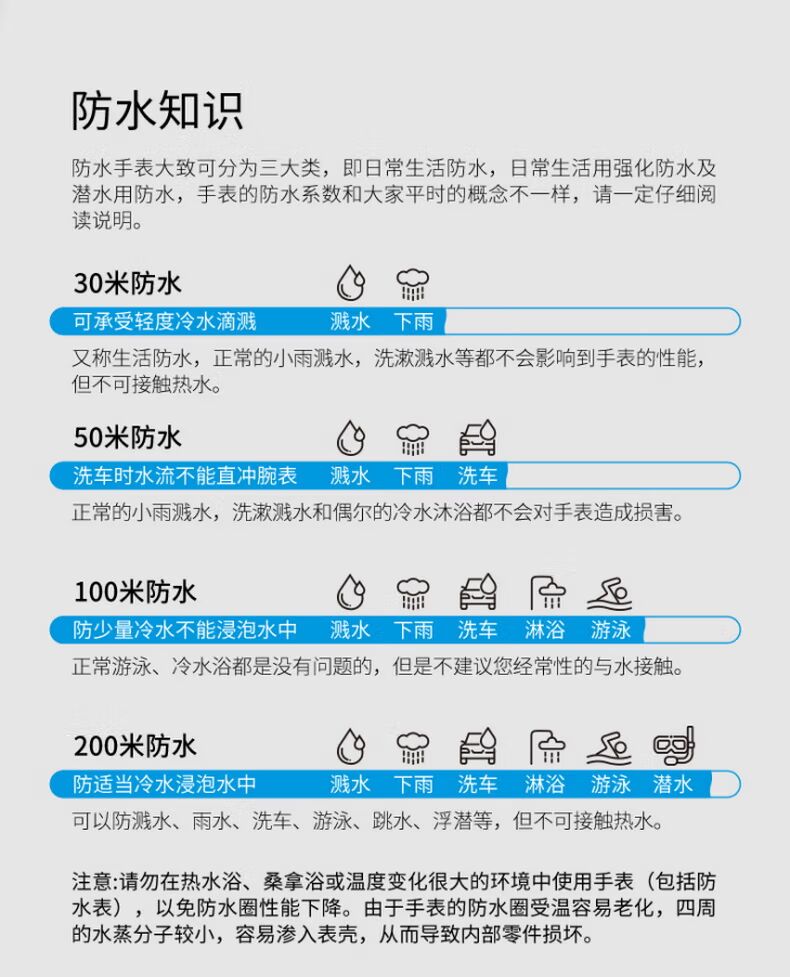 防水知识

防水手表大致可分为三大类，即日常生活防水，日常生活用强化防水及潜水用防水，手表的防水系数和大家平时的概念不一样，请一定仔细阅读说明。

30米防水

可承受轻度冷水滴溅 溅水 下雨

又称生活防水，正常的小雨溅水，洗漱溅水等都不会影响到手表的性能，但不可接触热水。

50米防水

洗车时水流不能直冲腕表 溅水 下雨 洗车

正常的小雨溅水，洗漱溅水和偶尔的冷水沐浴都不会对手表造成损害。

100米防水

防少量冷水不能浸泡水中 溅水 下雨 洗车 淋浴 游泳

正常游泳、冷水浴都是没有问题的，但是不建议您经常性的与水接触。

200米防水

防适当冷水浸泡水中 溅水 下雨 洗车 淋浴 游泳 潜水

可以防溅水、雨水、洗车、游泳、跳水、浮潜等，但不可接触热水。

注意:请勿在热水浴、桑拿浴或温度变化很大的环境中使用手表（包括防水表），以免防水圈性能下降。由于手表的防水圈受温容易老化，四周的水蒸分子较小，容易渗入表壳，从而导致内部零件损坏。